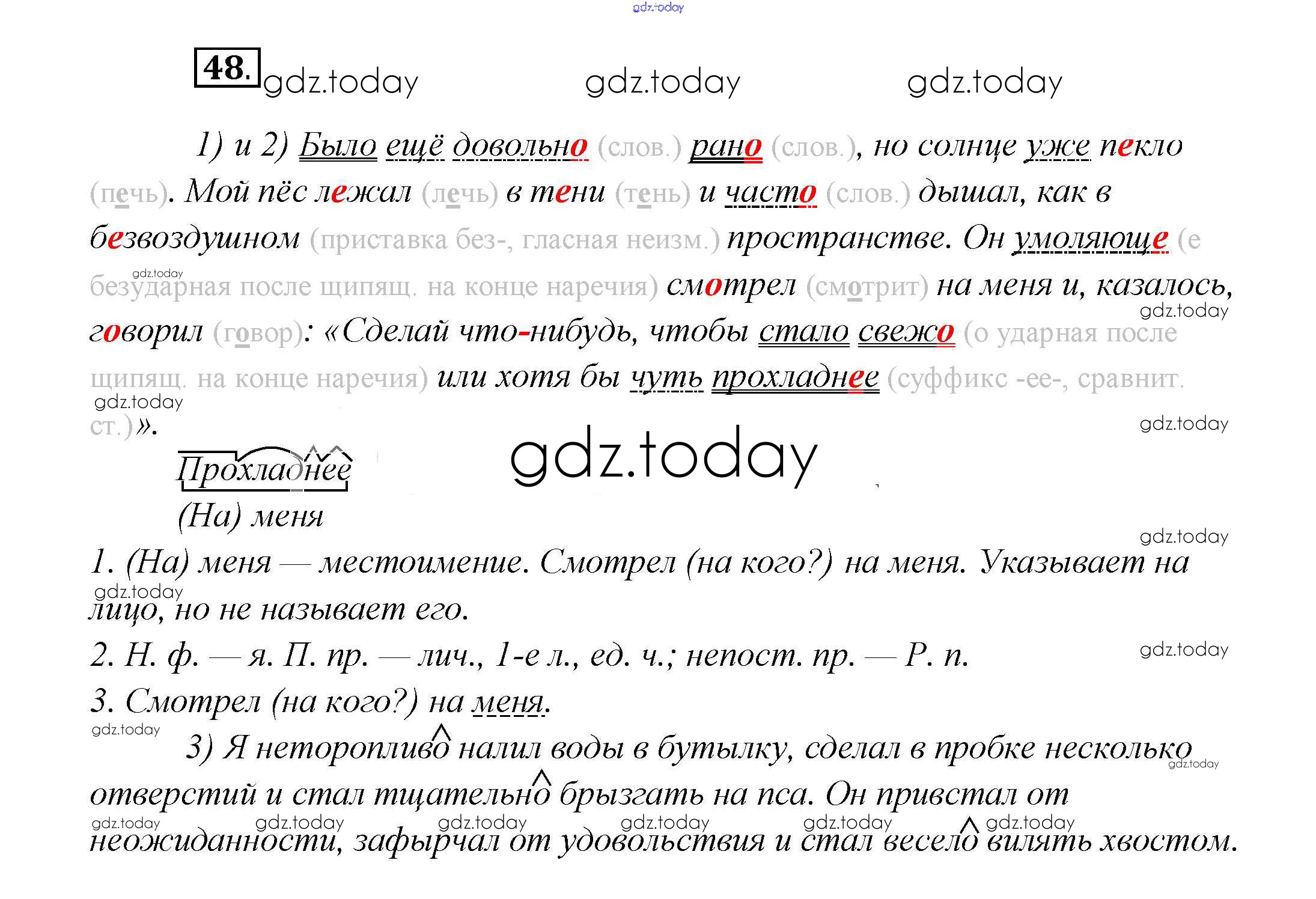 48.

1) и 2) Было ещё довольно (слов.) рано (слов.), но солнце уже пекло (печь). Мой пёс лежал (лечь) в тени (тень) и часто (слов.) дышал, как в безвоздушном (приставка без-, гласная неизм.) пространстве. Он умоляюще (е безударная после щипящ. на конце наречия) смотрел (смотрит) на меня и, казалось, говорил (говор): «Сделай что-нибудь, чтобы стало свежо (о ударная после щипящ. на конце наречия) или хотя бы чуть прохладнее (суффикс -ее-, сравнит. ст.)».

Прохладнее

(На) меня

1. (На) меня — местоимение. Смотрел (на кого?) на меня. Указывает на лицо, но не называет его.

2. Н. ф. — я. П. пр. — лич., 1-е л., ед. ч.; непост. пр. — Р. п.

3. Смотрел (на кого?) на меня.

3) Я неторопливо налил воды в бутылку, сделал в пробке несколько отверстий и стал тщательно брызгать на пса. Он привстал от неожиданности, зафырчал от удовольствия и стал весело вилять хвостом.

gdz.today